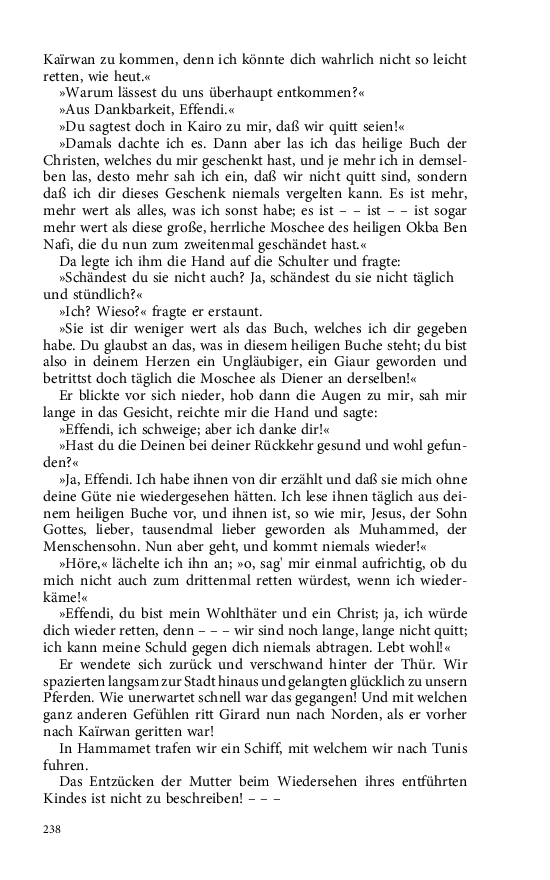 Kaïrwan zu kommen, denn ich könnte dich wahrlich nicht so leicht retten, wie heut.«

»Warum lässest du uns überhaupt entkommen?«

»Aus Dankbarkeit, Effendi.«

»Du sagtest doch in Kairo zu mir, daß wir quitt seien!«

»Damals dachte ich es. Dann aber las ich das heilige Buch der Christen, welches du mir geschenkt hast, und je mehr ich in demselben las, desto mehr sah ich ein, daß wir nicht quitt sind, sondern daß ich dir dieses Geschenk niemals vergelten kann. Es ist mehr, mehr wert als alles, was ich sonst habe; es ist – – ist – – ist sogar mehr wert als diese große, herrliche Moschee des heiligen Okba Ben Nafi, die du nun zum zweitenmal geschändet hast.«

Da legte ich ihm die Hand auf die Schulter und fragte:

»Schändest du sie nicht auch? Ja, schändest du sie nicht täglich und stündlich?«

»Ich? Wieso?« fragte er erstaunt.

»Sie ist dir weniger wert als das Buch, welches ich dir gegeben habe. Du glaubst an das, was in diesem heiligen Buche steht; du bist also in deinem Herzen ein Ungläubiger, ein Giaur geworden und betrittst doch täglich die Moschee als Diener an derselben!«

Er blickte vor sich nieder, hob dann die Augen zu mir, sah mir lange in das Gesicht, reichte mir die Hand und sagte:

»Effendi, ich schweige; aber ich danke dir!«

»Hast du die Deinen bei deiner Rückkehr gesund und wohl gefunden?«

»Ja, Effendi. Ich habe ihnen von dir erzählt und daß sie mich ohne deine Güte nie wiedergesehen hätten. Ich lese ihnen täglich aus deinem heiligen Buche vor, und ihnen ist, so wie mir, Jesus, der Sohn Gottes, lieber, tausendmal lieber geworden als Muhammed, der Menschensohn. Nun aber geht, und kommt niemals wieder!«

»Höre,« lächelte ich ihn an; »o, sag' mir einmal aufrichtig, ob du mich nicht auch zum drittenmal retten würdest, wenn ich wiederkäme!«

»Effendi, du bist mein Wohlthäter und ein Christ; ja, ich würde dich wieder retten, denn – – – wir sind noch lange, lange nicht quitt; ich kann meine Schuld gegen dich niemals abtragen. Lebt wohl!«

Er wendete sich zurück und verschwand hinter der Thür. Wir spazierten langsam zur Stadt hinaus und gelangten glücklich zu unsern Pferden. Wie unerwartet schnell war das gegangen! Und mit welchen ganz anderen Gefühlen ritt Girard nun nach Norden, als er vorher nach Kaïrwan geritten war!

In Hammamet trafen wir ein Schiff, mit welchem wir nach Tunis fuhren.

Das Entzücken der Mutter beim Wiedersehen ihres entführten Kindes ist nicht zu beschreiben! – – –

238